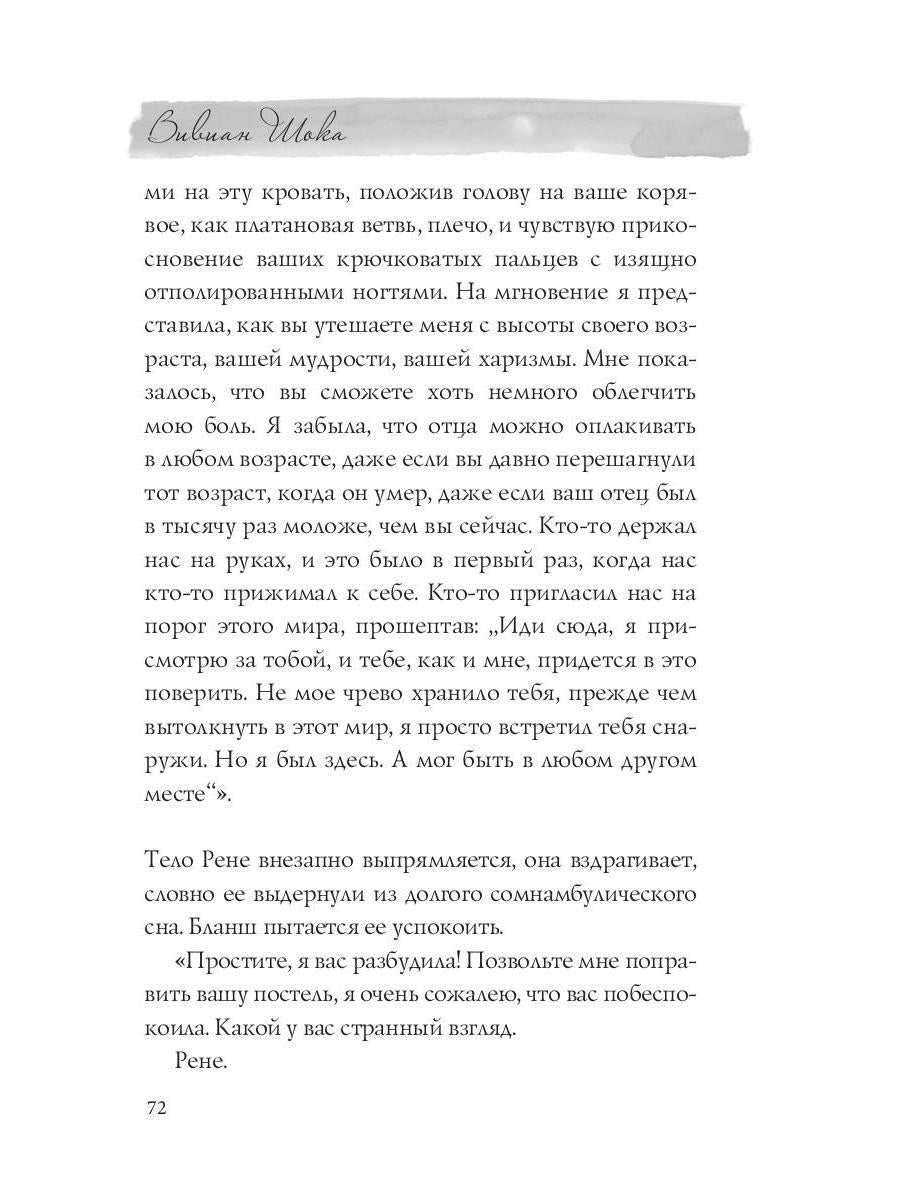 Вивиан Шока

ми на эту кровать, положив голову на ваше корявое, как платановая ветвь, плечо, и чувствую прикосновение ваших крючковатых пальцев с изящно отполированными ногтями. На мгновение я представила, как вы утешаете меня с высоты своего возраста, вашей мудрости, вашей харизмы. Мне показалось, что вы сможете хоть немного облегчить мою боль. Я забыла, что отца можно оплакивать в любом возрасте, даже если вы давно перешагнули тот возраст, когда он умер, даже если ваш отец был в тысячу раз моложе, чем вы сейчас. Кто-то держал нас на руках, и это было в первый раз, когда нас кто-то прижимал к себе. Кто-то пригласил нас на порог этого мира, прошептав: „Иди сюда, я присмотрю за тобой, и тебе, как и мне, придется в это поверить. Не мое чрево хранило тебя, прежде чем вытолкнуть в этот мир, я просто встретил тебя снаружи. Но я был здесь. А мог быть в любом другом месте“».

Тело Рене внезапно выпрямляется, она вздрагивает, словно ее выдернули из долгого сомнамбулического сна. Бланш пытается ее успокоить.

«Простите, я вас разбудила! Позвольте мне поправить вашу постель, я очень сожалею, что вас побеспокоила. Какой у вас странный взгляд.

Рене.

72